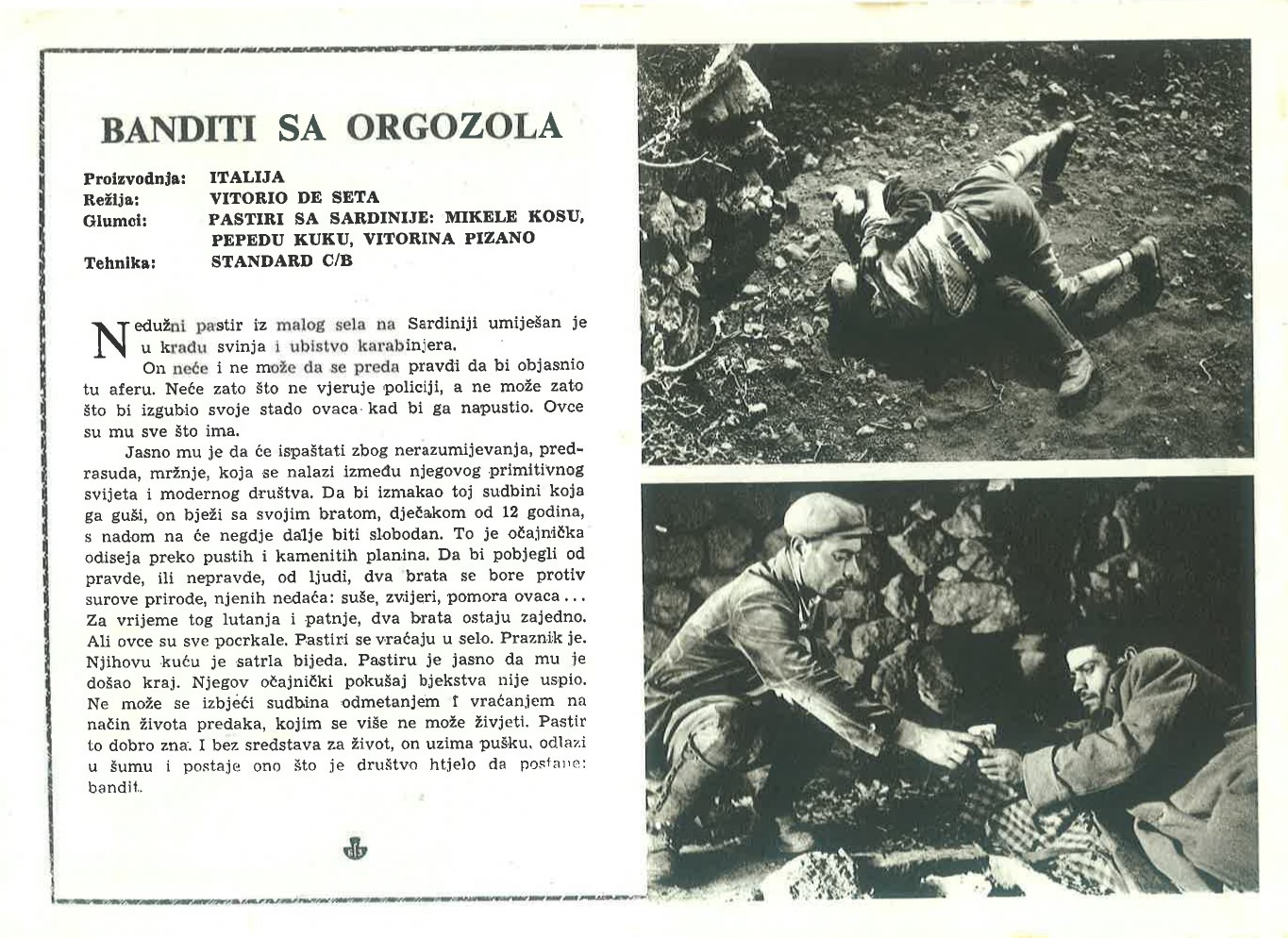 BANDITI SA ORGOZOLA

Proizvodnja: ITALIJA
Režija: VITORIO DE SETA
Glumci: PASTIRI SA SARDINIJE: MIKELE KOSU, PEPEDU KUKU, VITORINA PIZANO
Tehnika: STANDARD C/B

Nedužni pastir iz malog sela na Sardiniji umiješan je u krađu svinja i ubistvo karabinjera.

On neće i ne može da se preda pravdi da bi objasnio tu aferu. Neće zato što ne vjeruje policiji, a ne može zato što bi izgubio svoje stado ovaca kad bi ga napustio. Ovce su mu sve što ima.

Jasno mu je da će ispaštati zbog nerazumijevanja, predrasuda, mržnje, koja se nalazi između njegovog primitivnog svijeta i modernog društva. Da bi izmakao toj sudbini koja ga guši, on bježi sa svojim bratom, dječakom od 12 godina, s nadom na će negdje dalje biti slobodan. To je očajnička odiseja preko pustih i kamenitih planina. Da bi pobjegli od pravde, ili nepravde, od ljudi, dva brata se bore protiv surove prirode, njenih nedaća: suše, zvijeri, pomora ovaca... Za vrijeme tog lutanja i patnje, dva brata ostaju zajedno. Ali ovce su sve pocrkale. Pastiri se vraćaju u selo. Praznik je. Njihovu kuću je satrla bijeda. Pastiru je jasno da mu je došao kraj. Njegov očajnički pokušaj bjekstva nije uspio. Ne može se izbjeći sudbina odmetanjem i vraćanjem na način života predaka, kojim se više ne može živjeti. Pastir to dobro zna. I bez sredstava za život, on uzima pušku, odlazi u šumu i postaje ono što je društvo htjelo da postane: bandit.